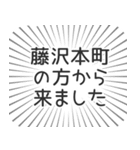 藤沢本町
の方から
来ました